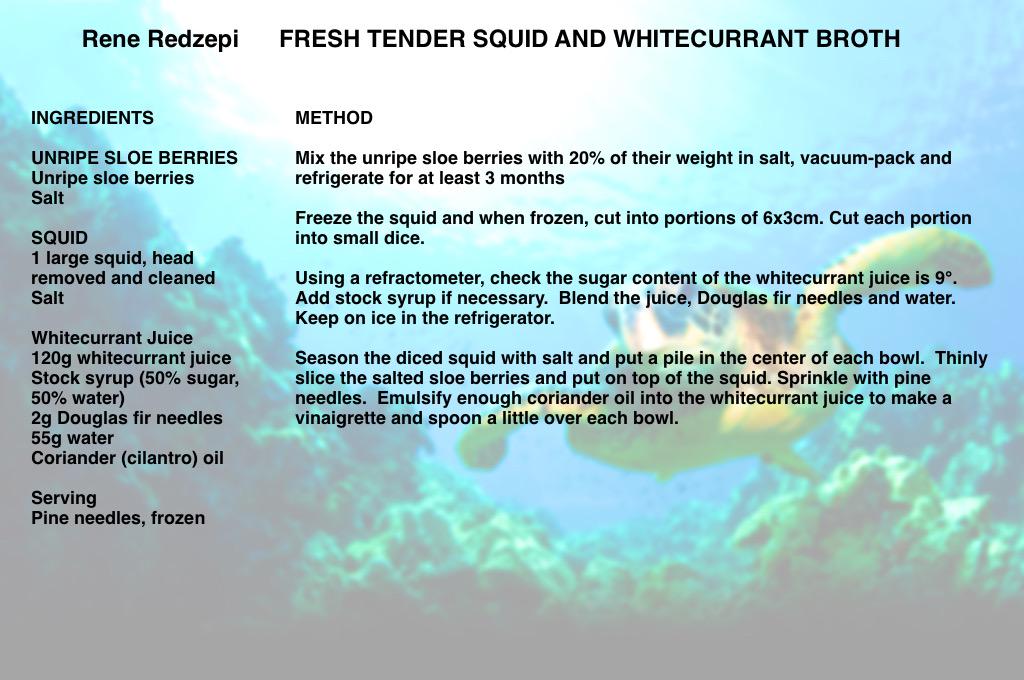 Rene Redzepi FRESH TENDER SQUID AND WHITECURRANT BROTH

INGREDIENTS

UNRIPE SLOE BERRIES
Unripe sloe berries
Salt

SQUID
1 large squid, head removed and cleaned
Salt

Whitecurrant Juice
120g whitecurrant juice
Stock syrup (50% sugar, 50% water)
2g Douglas fir needles
55g water
Coriander (cilantro) oil

Serving
Pine needles, frozen

METHOD

Mix the unripe sloe berries with 20% of their weight in salt, vacuum-pack and refrigerate for at least 3 months

Freeze the squid and when frozen, cut into portions of 6x3cm. Cut each portion into small dice.

Using a refractometer, check the sugar content of the whitecurrant juice is 9°. Add stock syrup if necessary. Blend the juice, Douglas fir needles and water. Keep on ice in the refrigerator.

Season the diced squid with salt and put a pile in the center of each bowl. Thinly slice the salted sloe berries and put on top of the squid. Sprinkle with pine needles. Emulsify enough coriander oil into the whitecurrant juice to make a vinaigrette and spoon a little over each bowl.